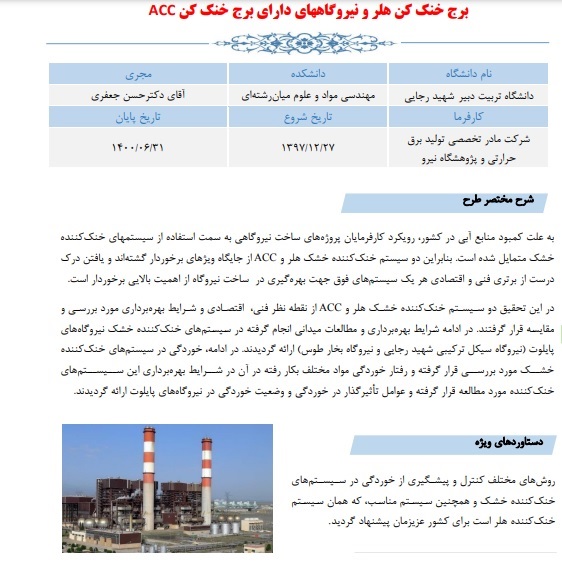 برج خنک کن هلر و نیروگاههای دارای برج خنک کن ACC

| نام دانشگاه | دانشکده | مجری |
|---|---|---|
| دانشگاه تربیت دبیر شهید رجایی | مهندسی مواد و علوم میان‌رشته‌ای | آقای دکترحسن جعفری |
| کارفرما | تاریخ شروع | تاریخ پایان |
| شرکت مادر تخصصی تولید برق حرارتی و پژوهشگاه نیرو | ۱۳۹۷/۱۲/۲۷ | ۱۴۰۰/۰۶/۳۱ |

شرح مختصر طرح

به علت کمبود منابع آبی در کشور، رویکرد کارفرمایان پروژه‌های ساخت نیروگاهی به سمت استفاده از سیستمهای خنک‌کننده خشک متمایل شده است. بنابراین دو سیستم خنک‌کننده خشک هلر و ACC از جایگاه ویژهای برخوردار گشته‌اند و یافتن درک درست از برتری فنی و اقتصادی هر یک سیستم‌های فوق جهت بهره‌گیری در ساخت نیروگاه از اهمیت بالایی برخوردار است.

در این تحقیق دو سیستم خنک‌کننده خشک هلر و ACC از نقطه نظر فنی، اقتصادی و شرایط بهره‌برداری مورد بررسی و مقایسه قرار گرفتند. در ادامه شرایط بهره‌برداری و مطالعات میدانی انجام گرفته در سیستم‌های خنک‌کننده خشک نیروگاه‌های پایلوت (نیروگاه سیکل ترکیبی شهید رجایی و نیروگاه بخار طوس) ارائه گردیدند. در ادامه، خوردگی در سیستم‌های خنک‌کننده خشک مورد بررسی قرار گرفته و رفتار خوردگی مواد مختلف بکار رفته در آن در شرایط بهره‌برداری این سیستم‌های خنک‌کننده مورد مطالعه قرار گرفته و عوامل تأثیرگذار در خوردگی و وضعیت خوردگی در نیروگاه‌های پایلوت ارائه گردیدند.

دستاوردهای ویژه

روش‌های مختلف کنترل و پیشگیری از خوردگی در سیستم‌های خنک‌کننده خشک و همچنین سیستم مناسب، که همان سیستم خنک‌کننده هلر است برای کشور عزیزمان پیشنهاد گردید.